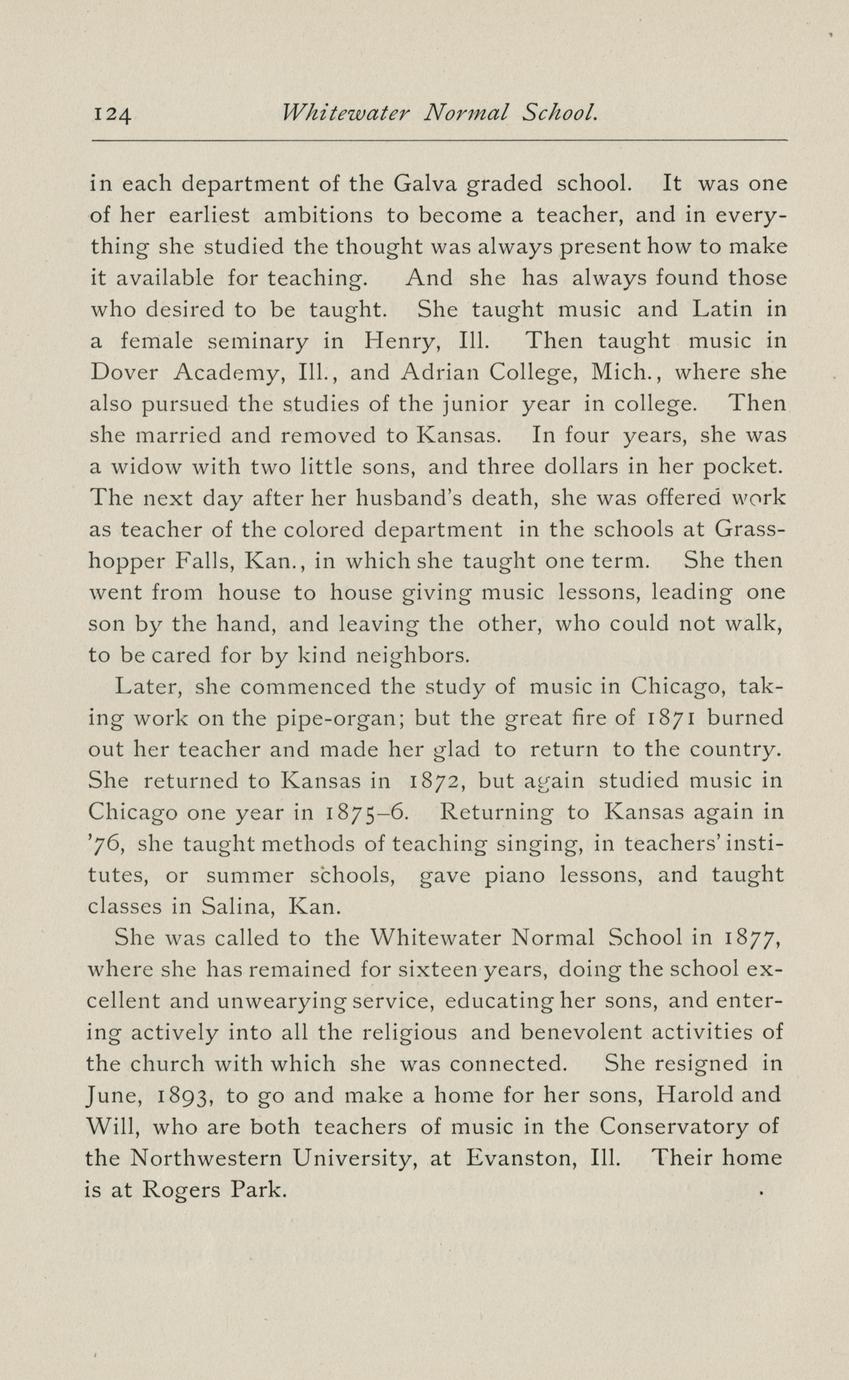 124 Whitewater Normal School.

in each department of the Galva graded school. It was one of her earliest ambitions to become a teacher, and in everything she studied the thought was always present how to make it available for teaching. And she has always found those who desired to be taught. She taught music and Latin in a female seminary in Henry, Ill. Then taught music in Dover Academy, Ill., and Adrian College, Mich., where she also pursued the studies of the junior year in college. Then she married and removed to Kansas. In four years, she was a widow with two little sons, and three dollars in her pocket. The next day after her husband's death, she was offered work as teacher of the colored department in the schools at Grasshopper Falls, Kan., in which she taught one term. She then went from house to house giving music lessons, leading one son by the hand, and leaving the other, who could not walk, to be cared for by kind neighbors.

Later, she commenced the study of music in Chicago, taking work on the pipe-organ; but the great fire of 1871 burned out her teacher and made her glad to return to the country. She returned to Kansas in 1872, but again studied music in Chicago one year in 1875–6. Returning to Kansas again in '76, she taught methods of teaching singing, in teachers' institutes, or summer schools, gave piano lessons, and taught classes in Salina, Kan.

She was called to the Whitewater Normal School in 1877, where she has remained for sixteen years, doing the school excellent and unwearying service, educating her sons, and entering actively into all the religious and benevolent activities of the church with which she was connected. She resigned in June, 1893, to go and make a home for her sons, Harold and Will, who are both teachers of music in the Conservatory of the Northwestern University, at Evanston, Ill. Their home is at Rogers Park.